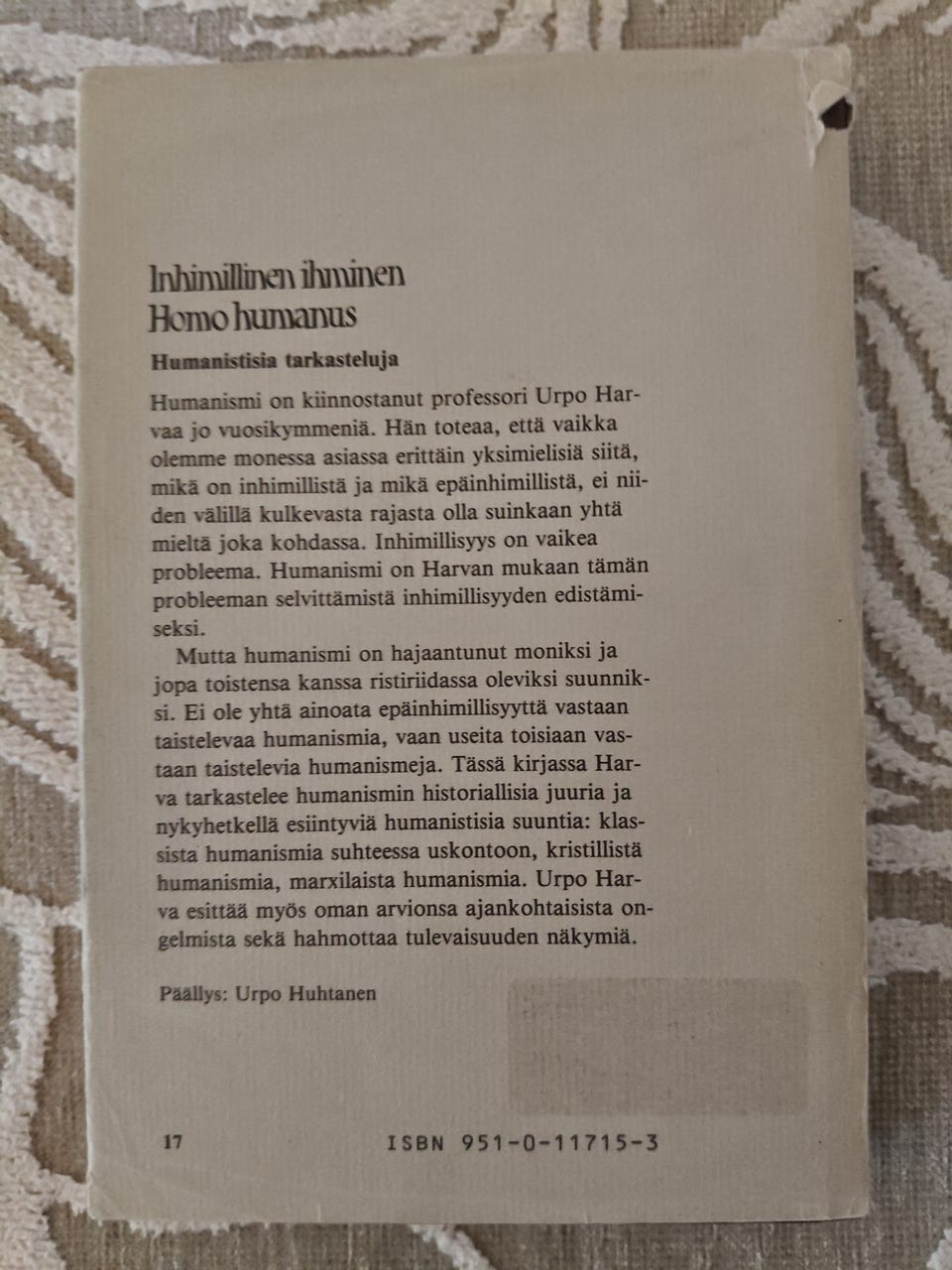 Inhimillinen ihminen
Homo humanus

Humanistisia tarkasteluja

Humanismi on kiinnostanut professori Urpo Harvaa jo vuosikymmeniä. Hän toteaa, että vaikka olemme monessa asiassa erittäin yksimielisiä siitä, mikä on inhimillistä ja mikä epäinhimillistä, ei niiden välillä kulkevasta rajasta olla suinkaan yhtä mieltä joka kohdassa. Inhimillisyys on vaikea probleema. Humanismi on Harvan mukaan tämän probleeman selvittämistä inhimillisyyden edistämiseksi.

Mutta humanismi on hajaantunut moniksi ja jopa toistensa kanssa ristiriidassa oleviksi suunniksi. Ei ole yhtä ainoata epäinhimillisyyttä vastaan taistelevaa humanismia, vaan useita toisiaan vastaan taistelevia humanismeja. Tässä kirjassa Harva tarkastelee humanismin historiallisia juuria ja nykyhetkellä esiintyviä humanistisia suuntia: klassista humanismia suhteessa uskontoon, kristillistä humanismia, marxilaista humanismia. Urpo Harva esittää myös oman arvionsa ajankohtaisista ongelmista sekä hahmottaa tulevaisuuden näkymiä.

Päällys: Urpo Huhtanen

17

ISBN 951-0-11715-3